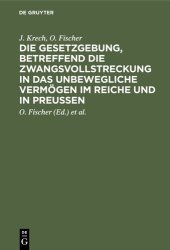 DE GRUYTER

J. Krech, O. Fischer

DIE GESETZGEBUNG, BETREFFEND DIE ZWANGSVOLLSTRECKUNG IN DAS UNBEWEGLICHE VERMÖGEN IM REICHE UND IN PREUSSEN

O. Fischer (Ed.) et al.

DE G